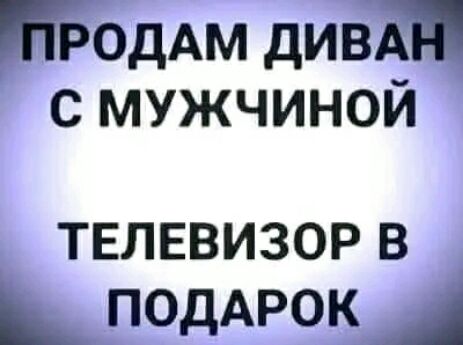 ПРОДАМ ДИВАН С МУЖЧИНОЙ

ТЕЛЕВИЗОР В ПОДАРОК